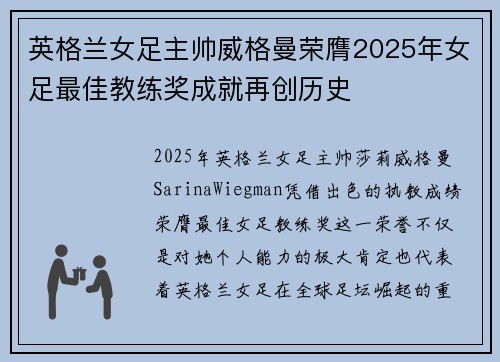 英格兰女足主帅威格曼荣膺2025年女足最佳教练奖成就再创历史

2025年英格兰女足主帅莎莉威格曼SarinaWiegman凭借出色的执教成绩荣膺最佳女足教练奖这一荣誉不仅是对她个人能力的极大肯定也代表着英格兰女足在全球足坛崛起的重